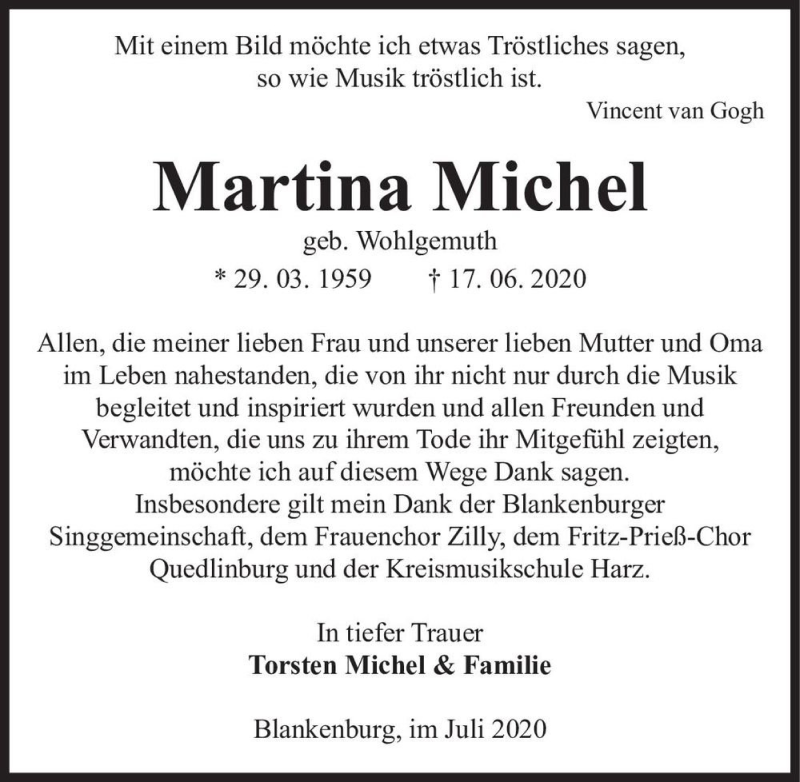 Mit einem Bild möchte ich etwas Tröstliches sagen, so wie Musik tröstlich ist.

Vincent van Gogh

Martina Michel

geb. Wohlgemuth

* 29. 03. 1959 † 17. 06. 2020

Allen, die meiner lieben Frau und unserer lieben Mutter und Oma im Leben nahestanden, die von ihr nicht nur durch die Musik begleitet und inspiriert wurden und allen Freunden und Verwandten, die uns zu ihrem Tode ihr Mitgefühl zeigten, möchte ich auf diesem Wege Dank sagen.
Insbesondere gilt mein Dank der Blankenburger Singgemeinschaft, dem Frauenchor Zilly, dem Fritz-Prieß-Chor Quedlinburg und der Kreismusikschule Harz.

In tiefer Trauer
Torsten Michel & Familie

Blankenburg, im Juli 2020